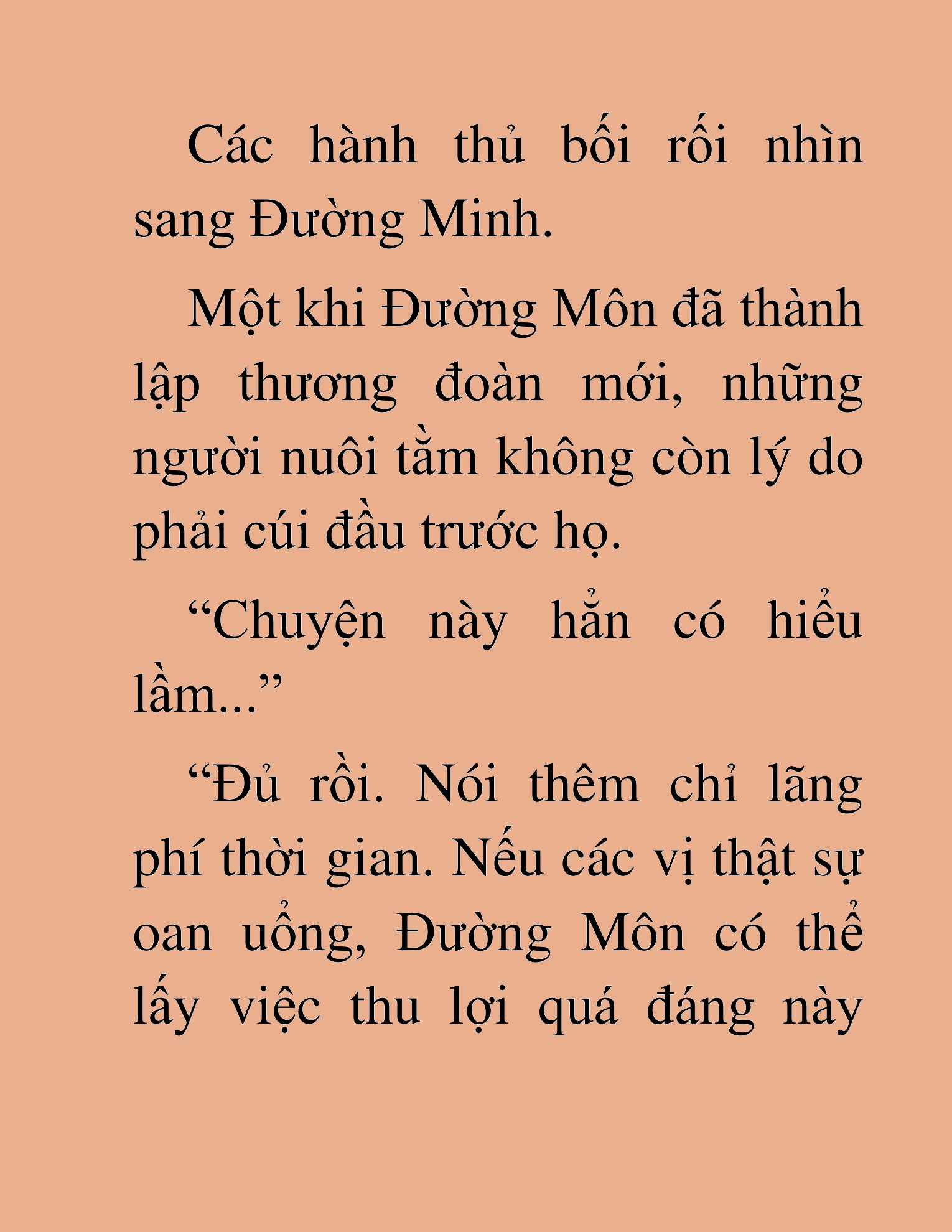 Các hành thủ bối rối nhìn sang Đường Minh.

Một khi Đường Môn đã thành lập thương đoàn mới, những người nuôi tằm không còn lý do phải cúi đầu trước họ.

“Chuyện này hẳn có hiểu lầm...”

“Đủ rồi. Nói thêm chỉ lãng phí thời gian. Nếu các vị thật sự oan uổng, Đường Môn có thể lấy việc thu lợi quá đáng này